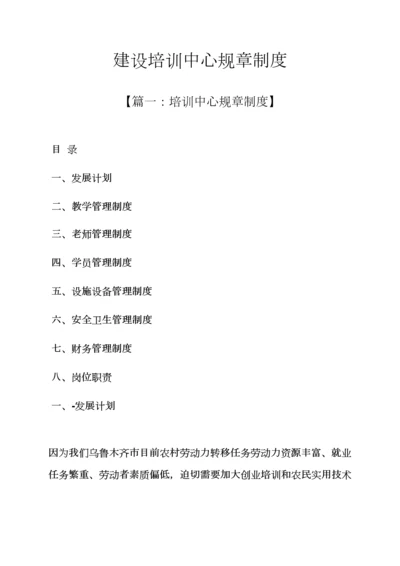 建设培训中心规章制度

【篇一：培训中心规章制度】

目 录

一、发展计划

二、教学管理制度

三、老师管理制度

四、学员管理制度

五、设施设备管理制度

六、安全卫生管理制度

七、财务管理制度

八、岗位职责

一、-发展计划

因为我们乌鲁木齐市目前农村劳动力转移任务劳动力资源丰富、就业任务繁重、劳动者素质偏低，迫切需要加大创业培训和农民实用技术